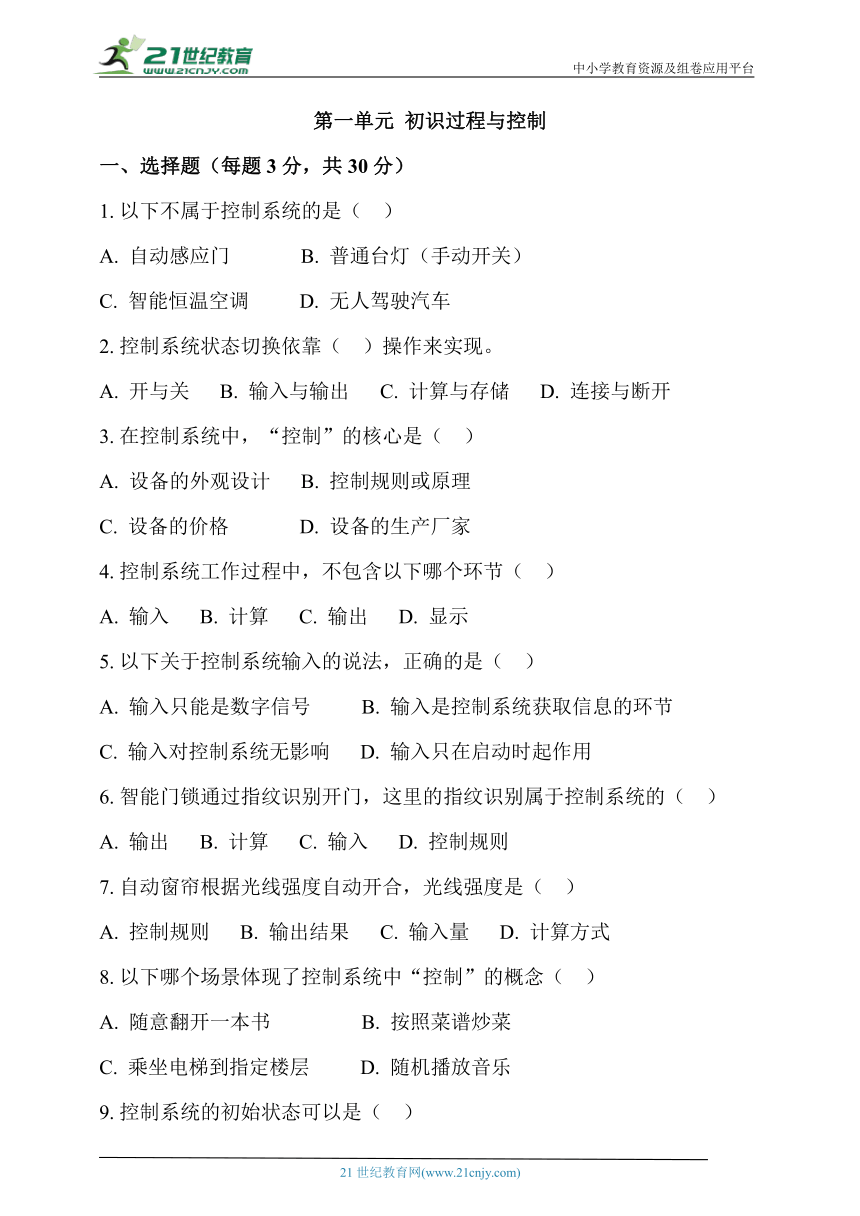 21世纪教育
www.21cnjy.com

中小学教育资源及组卷应用平台

第一单元 初识过程与控制

一、选择题（每题 3 分，共 30 分）

1. 以下不属于控制系统的是（ ）

A. 自动感应门 B. 普通台灯（手动开关）

C. 智能恒温空调 D. 无人驾驶汽车

2. 控制系统状态切换依靠（ ）操作来实现。

A. 开与关 B. 输入与输出 C. 计算与存储 D. 连接与断开

3. 在控制系统中，“控制”的核心是（ ）

A. 设备的外观设计 B. 控制规则或原理

C. 设备的价格 D. 设备的生产厂家

4. 控制系统工作过程中，不包含以下哪个环节（ ）

A. 输入 B. 计算 C. 输出 D. 显示

5. 以下关于控制系统输入的说法，正确的是（ ）

A. 输入只能是数字信号 B. 输入是控制系统获取信息的环节

C. 输入对控制系统无影响 D. 输入只在启动时起作用

6. 智能门锁通过指纹识别开门，这里的指纹识别属于控制系统的（ ）

A. 输出 B. 计算 C. 输入 D. 控制规则

7. 自动窗帘根据光线强度自动开合，光线强度是（ ）

A. 控制规则 B. 输出结果 C. 输入量 D. 计算方式

8. 以下哪个场景体现了控制系统中“控制”的概念（ ）

A. 随意翻开一本书 B. 按照菜谱炒菜

C. 乘坐电梯到指定楼层 D. 随机播放音乐

9. 控制系统的初始状态可以是（ ）

21 世纪教育网(www.21cnjy.com)